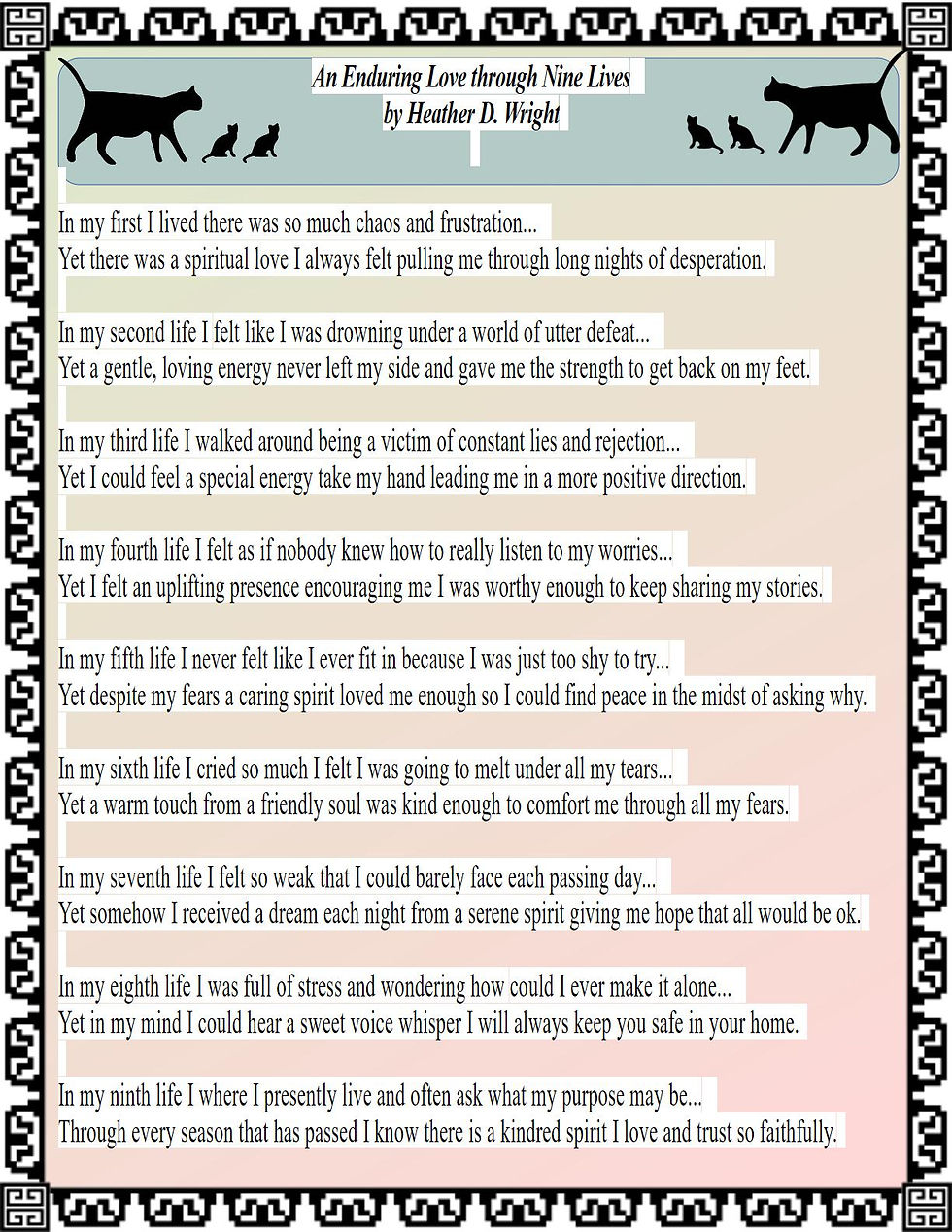 An Enduring Love through Nine Lives
by Heather D. Wright

In my first I lived there was so much chaos and frustration...
Yet there was a spiritual love I always felt pulling me through long nights of desperation.

In my second life I felt like I was drowning under a world of utter defeat...
Yet a gentle, loving energy never left my side and gave me the strength to get back on my feet.

In my third life I walked around being a victim of constant lies and rejection...
Yet I could feel a special energy take my hand leading me in a more positive direction.

In my fourth life I felt as if nobody knew how to really listen to my worries...
Yet I felt an uplifting presence encouraging me I was worthy enough to keep sharing my stories.

In my fifth life I never felt like I ever fit in because I was just too shy to try...
Yet despite my fears a caring spirit loved me enough so I could find peace in the midst of asking why.

In my sixth life I cried so much I felt I was going to melt under all my tears...
Yet a warm touch from a friendly soul was kind enough to comfort me through all my fears.

In my seventh life I felt so weak that I could barely face each passing day...
Yet somehow I received a dream each night from a serene spirit giving me hope that all would be ok.

In my eighth life I was full of stress and wondering how could I ever make it alone...
Yet in my mind I could hear a sweet voice whisper I will always keep you safe in your home.

In my ninth life I where I presently live and often ask what my purpose may be...
Through every season that has passed I know there is a kindred spirit I love and trust so faithfully.